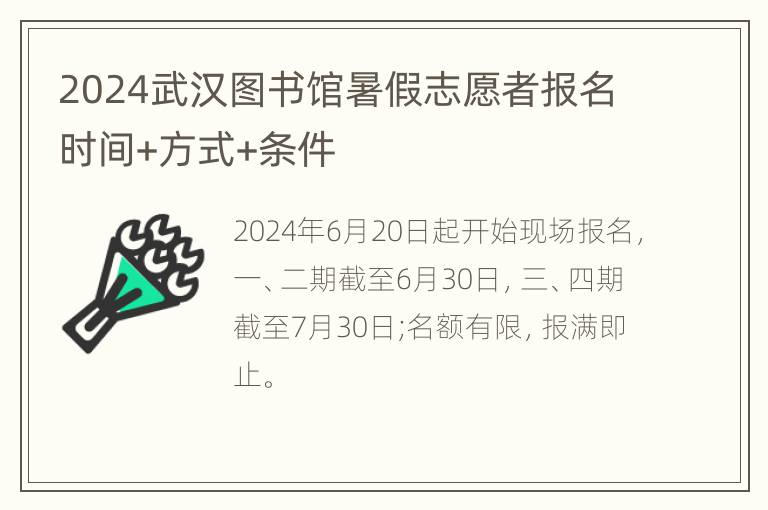 2024武汉图书馆暑假志愿者报名时间+方式+条件

2024年6月20日起开始现场报名，一、二期截至6月30日，三、四期截至7月30日;名额有限，报满即止。